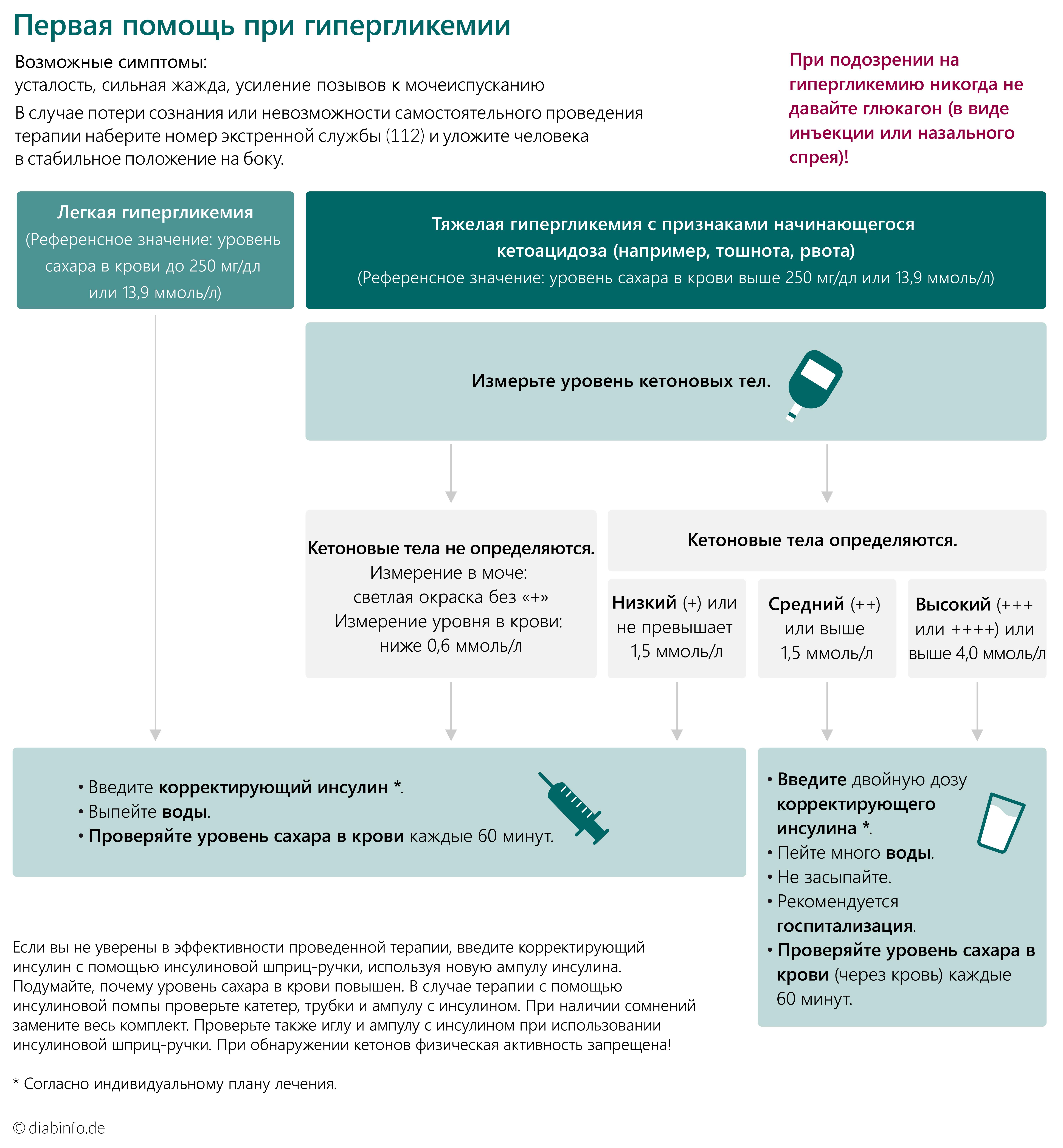 Первая помощь при гипергликемии

Возможные симптомы:
усталость, сильная жажда, усиление позывов к мочеиспусканию

В случае потери сознания или невозможности самостоятельного проведения терапии наберите номер экстренной службы (112) и уложите человека в стабильное положение на боку.

При подозрении на гипергликемию никогда не давайте глюкагон (в виде инъекции или назального спрея)!

Легкая гипергликемия
(Референсное значение: уровень сахара в крови до 250 мг/дл или 13,9 ммоль/л)

Тяжелая гипергликемия с признаками начинающегося кетоацидоза (например, тошнота, рвота)
(Референсное значение: уровень сахара в крови выше 250 мг/дл или 13,9 ммоль/л)

Измерьте уровень кетоновых тел.

Кетоновые тела не определяются.
Измерение в моче:
светлая окраска без «+»
Измерение уровня в крови:
ниже 0,6 ммоль/л

Кетоновые тела определяются.

Низкий (+) или не превышает 1,5 ммоль/л

Средний (++) или выше 1,5 ммоль/л

Высокий (+++ или ++++) или выше 4,0 ммоль/л

• Введите корректирующий инсулин *.
• Выпейте воды.
• Проверяйте уровень сахара в крови каждые 60 минут.

• Введите двойную дозу корректирующего инсулина *.
• Пейте много воды.
• Не засыпайте.
• Рекомендуется госпитализация.
• Проверяйте уровень сахара в крови (через кровь) каждые 60 минут.

Если вы не уверены в эффективности проведенной терапии, введите корректирующий инсулин с помощью инсулиновой шприц-ручки, используя новую ампулу инсулина. Подумайте, почему уровень сахара в крови повышен. В случае терапии с помощью инсулиновой помпы проверьте катетер, трубки и ампулу с инсулином. При наличии сомнений замените весь комплект. Проверьте также иглу и ампулу с инсулином при использовании инсулиновой шприц-ручки. При обнаружении кетонов физическая активность запрещена!

* Согласно индивидуальному плану лечения.

© diabinfo.de